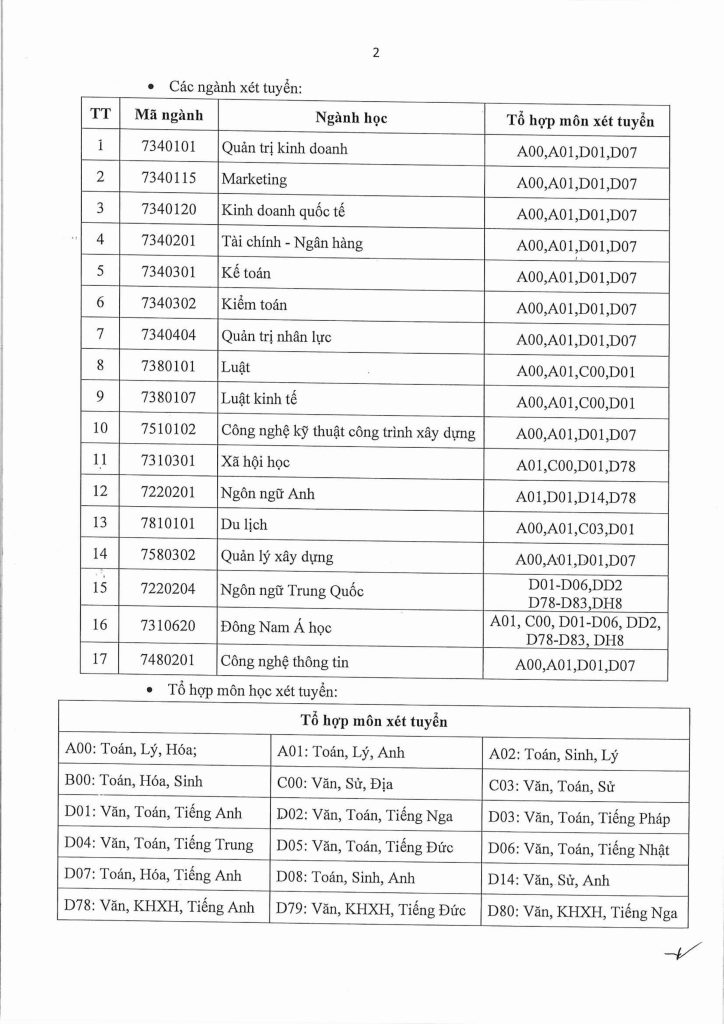 2

• Các ngành xét tuyển:

| TT | Mã ngành | Ngành học | Tổ hợp môn xét tuyển |
|---|---|---|---|
| 1 | 7340101 | Quản trị kinh doanh | A00,A01,D01,D07 |
| 2 | 7340115 | Marketing | A00,A01,D01,D07 |
| 3 | 7340120 | Kinh doanh quốc tế | A00,A01,D01,D07 |
| 4 | 7340201 | Tài chính - Ngân hàng | A00,A01,D01,D07 |
| 5 | 7340301 | Kế toán | A00,A01,D01,D07 |
| 6 | 7340302 | Kiểm toán | A00,A01,D01,D07 |
| 7 | 7340404 | Quản trị nhân lực | A00,A01,D01,D07 |
| 8 | 7380101 | Luật | A00,A01,C00,D01 |
| 9 | 7380107 | Luật kinh tế | A00,A01,C00,D01 |
| 10 | 7510102 | Công nghệ kỹ thuật công trình xây dựng | A00,A01,D01,D07 |
| 11 | 7310301 | Xã hội học | A01,C00,D01,D78 |
| 12 | 7220201 | Ngôn ngữ Anh | A01,D01,D14,D78 |
| 13 | 7810101 | Du lịch | A00,A01,C03,D01 |
| 14 | 7580302 | Quản lý xây dựng | A00,A01,D01,D07 |
| 15 | 7220204 | Ngôn ngữ Trung Quốc | D01-D06,DD2 D78-D83,DH8 |
| 16 | 7310620 | Đông Nam Á học | A01, C00, D01-D06, DD2, D78-D83, DH8 |
| 17 | 7480201 | Công nghệ thông tin | A00,A01,D01,D07 |

• Tổ hợp môn học xét tuyển:

| Tổ hợp môn xét tuyển | | |
|---|---|---|
| A00: Toán, Lý, Hóa; | A01: Toán, Lý, Anh | A02: Toán, Sinh, Lý |
| B00: Toán, Hóa, Sinh | C00: Văn, Sử, Địa | C03: Văn, Toán, Sử |
| D01: Văn, Toán, Tiếng Anh | D02: Văn, Toán, Tiếng Nga | D03: Văn, Toán, Tiếng Pháp |
| D04: Văn, Toán, Tiếng Trung | D05: Văn, Toán, Tiếng Đức | D06: Văn, Toán, Tiếng Nhật |
| D07: Toán, Hóa, Tiếng Anh | D08: Toán, Sinh, Anh | D14: Văn, Sử, Anh |
| D78: Văn, KHXH, Tiếng Anh | D79: Văn, KHXH, Tiếng Đức | D80: Văn, KHXH, Tiếng Nga |